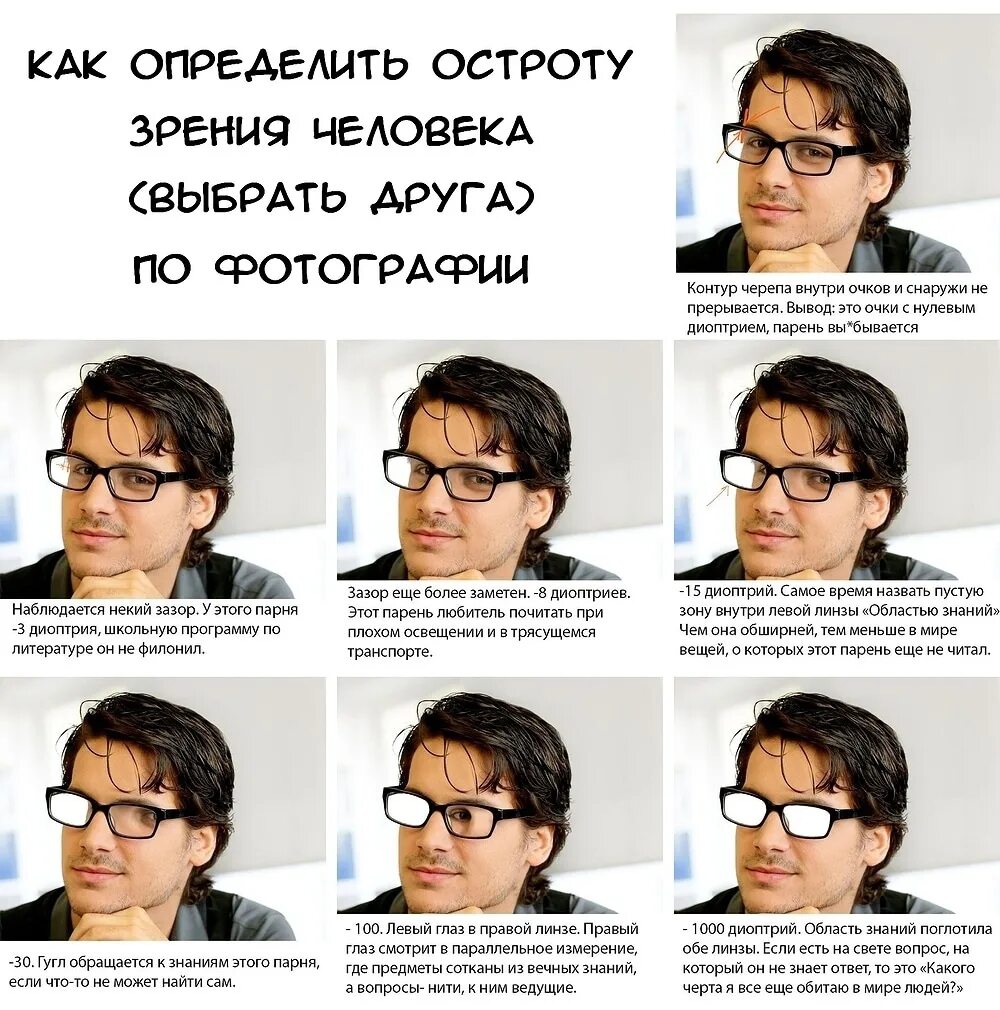 КАК ОПРЕДЕЛИТЬ ОСТРОТУ ЗРЕНИЯ ЧЕЛОВЕКА (ВЫБРАТЬ ДРУГА) ПО ФОТОГРАФИИ

Контур черепа внутри очков и снаружи не прерывается. Вывод: это очки с нулевым диоптрием, парень вы*бывается

Наблюдается некий зазор. У этого парня -3 диоптрия, школьную программу по литературе он не филонил.

Зазор еще более заметен. -8 диоптриев. Этот парень любитель почитать при плохом освещении и в трясущемся транспорте.

-15 диоптрий. Самое время назвать пустую зону внутри левой линзы «Областью знаний» Чем она обширней, тем меньше в мире вещей, о которых этот парень еще не читал.

-30. Гугл обращается к знаниям этого парня, если что-то не может найти сам.

- 100. Левый глаз в правой линзе. Правый глаз смотрит в параллельное измерение, где предметы сотканы из вечных знаний, а вопросы- нити, к ним ведущие.

- 1000 диоптрий. Область знаний поглотила обе линзы. Если есть на свете вопрос, на который он не знает ответ, то это «Какого черта я все еще обитаю в мире людей?»